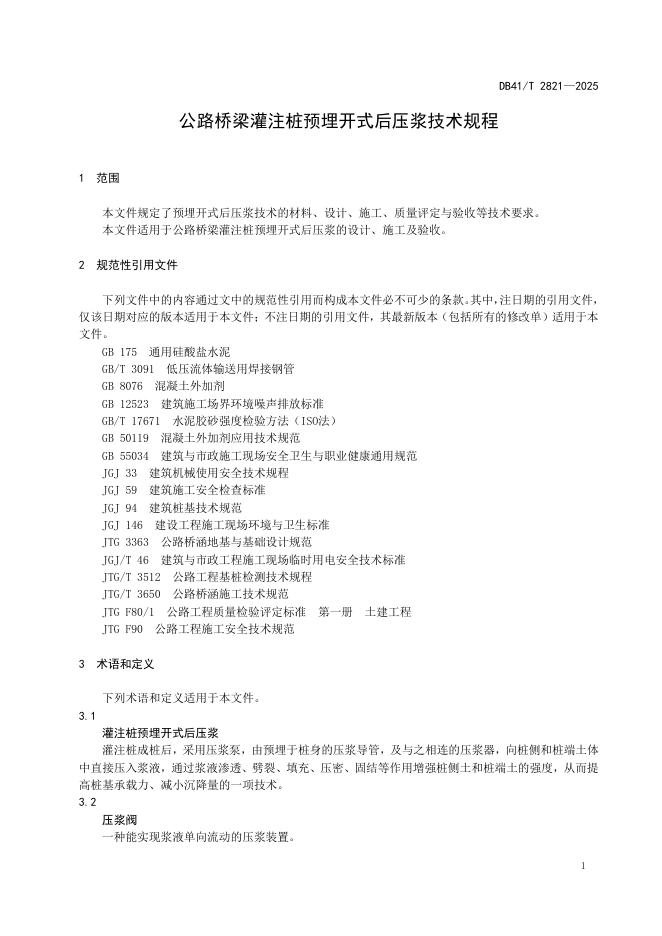 DB41/T 2821—2025

公路桥梁灌注桩预埋开式后压浆技术规程

1 范围

本文件规定了预埋开式后压浆技术的材料、设计、施工、质量评定与验收等技术要求。

本文件适用于公路桥梁灌注桩预埋开式后压浆的设计、施工及验收。

2 规范性引用文件

下列文件中的内容通过文中的规范性引用而构成本文件必不可少的条款。其中，注日期的引用文件，仅该日期对应的版本适用于本文件；不注日期的引用文件，其最新版本（包括所有的修改单）适用于本文件。

GB 175 通用硅酸盐水泥
GB/T 3091 低压流体输送用焊接钢管
GB 8076 混凝土外加剂
GB 12523 建筑施工场界环境噪声排放标准
GB/T 17671 水泥胶砂强度检验方法（ISO法）
GB 50119 混凝土外加剂应用技术规范
GB 55034 建筑与市政施工现场安全卫生与职业健康通用规范
JGJ 33 建筑机械使用安全技术规程
JGJ 59 建筑施工安全检查标准
JGJ 94 建筑桩基技术规范
JGJ 146 建设工程施工现场环境与卫生标准
JTG 3363 公路桥涵地基与基础设计规范
JGJ/T 46 建筑与市政工程施工现场临时用电安全技术标准
JTG/T 3512 公路工程基桩检测技术规程
JTG/T 3650 公路桥涵施工技术规范
JTG F80/1 公路工程质量检验评定标准 第一册 土建工程
JTG F90 公路工程施工安全技术规范

3 术语和定义

下列术语和定义适用于本文件。

3.1
灌注桩预埋开式后压浆
灌注桩成桩后，采用压浆泵，由预埋于桩身的压浆导管，及与之相连的压浆器，向桩侧和桩端土体中直接压入浆液，通过浆液渗透、劈裂、填充、压密、固结等作用增强桩侧土和桩端土的强度，从而提高桩基承载力、减小沉降量的一项技术。

3.2
压浆阀
一种能实现浆液单向流动的压浆装置。

1